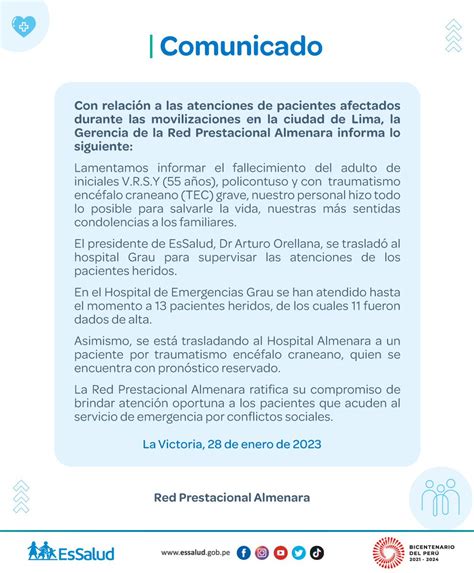 Comunicado

Con relación a las atenciones de pacientes afectados durante las movilizaciones en la ciudad de Lima, la Gerencia de la Red Prestacional Almenara informa lo siguiente:

Lamentamos informar el fallecimiento del adulto de iniciales V.R.S.Y (55 años), policontuso y con traumatismo encéfalo craneano (TEC) grave, nuestro personal hizo todo lo posible para salvarle la vida, nuestras más sentidas condolencias a los familiares.

El presidente de EsSalud, Dr Arturo Orellana, se trasladó al hospital Grau para supervisar las atenciones de los pacientes heridos.

En el Hospital de Emergencias Grau se han atendido hasta el momento a 13 pacientes heridos, de los cuales 11 fueron dados de alta.

Asimismo, se está trasladando al Hospital Almenara a un paciente por traumatismo encéfalo craneano, quien se encuentra con pronóstico reservado.

La Red Prestacional Almenara ratifica su compromiso de brindar atención oportuna a los pacientes que acuden al servicio de emergencia por conflictos sociales.

La Victoria, 28 de enero de 2023

Red Prestacional Almenara

EsSalud

www.essalud.gob.pe

BICENTENARIO
DEL PERÚ
2021 - 2024